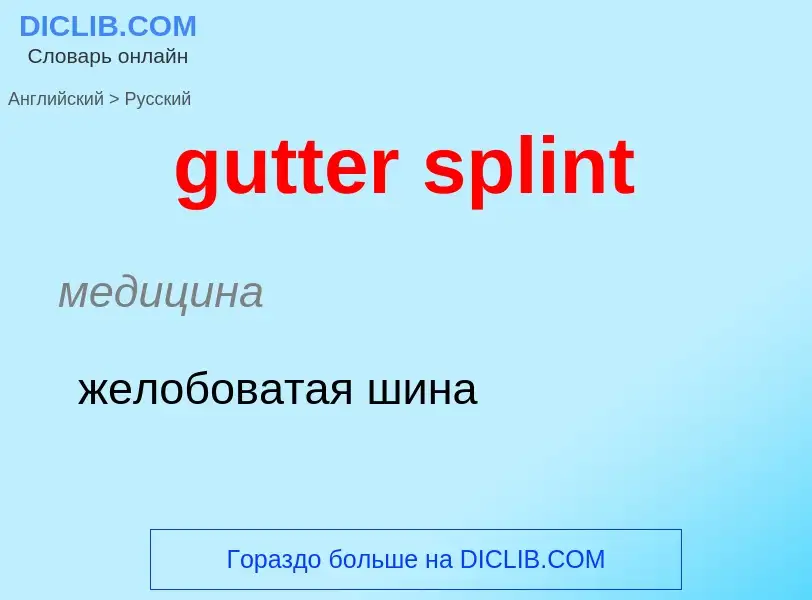 DICLIB.COM
Словарь онлайн

Английский > Русский

gutter splint

медицина

желобоватая шина

Гораздо больше на DICLIB.COM